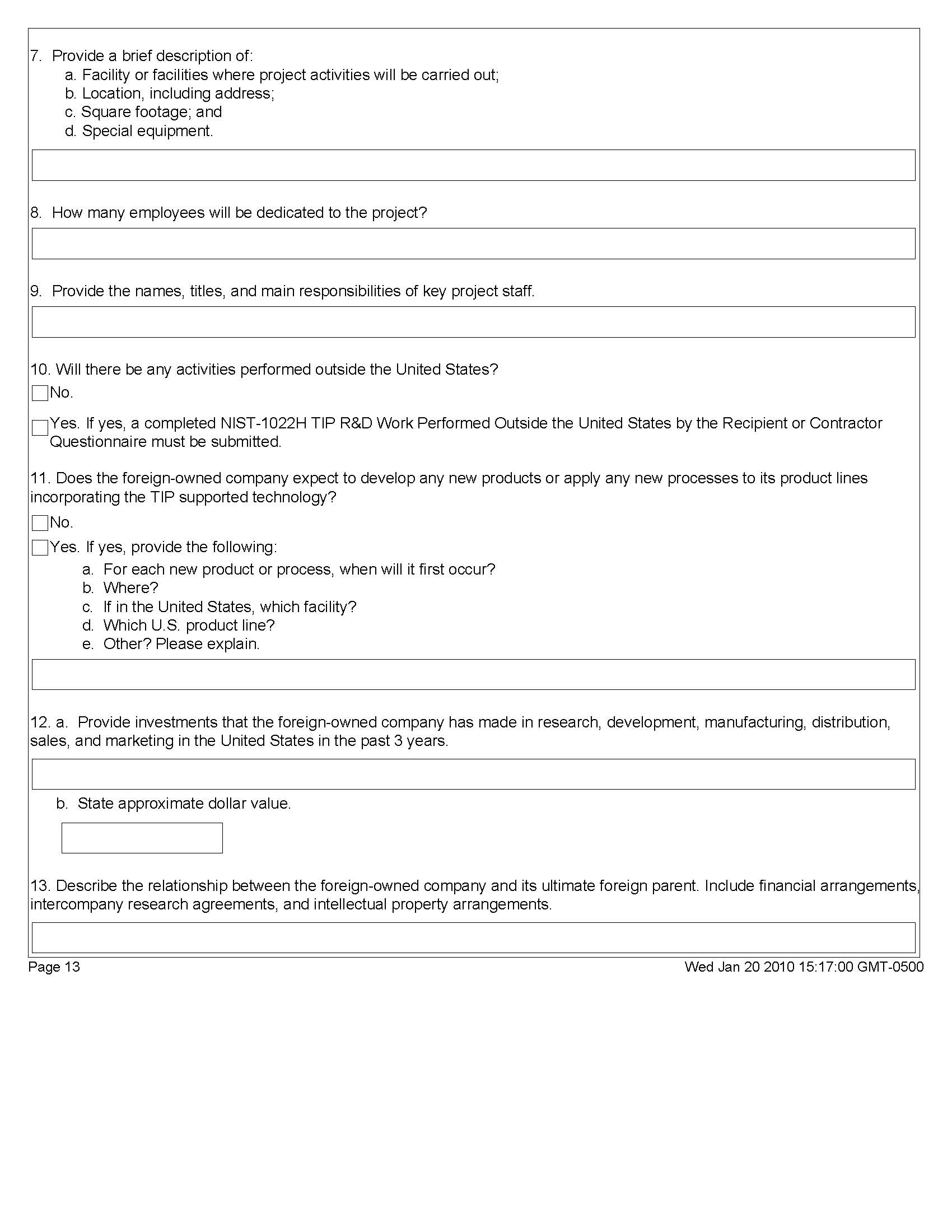 7. Provide a brief description of:
a. Facility or facilities where project activities will be carried out;
b. Location, including address;
c. Square footage; and
d. Special equipment.

8. How many employees will be dedicated to the project?

9. Provide the names, titles, and main responsibilities of key project staff.

10. Will there be any activities performed outside the United States?

No.

Yes. If yes, a completed NIST-1022H TIP R&D Work Performed Outside the United States by the Recipient or Contractor Questionnaire must be submitted.

11. Does the foreign-owned company expect to develop any new products or apply any new processes to its product lines incorporating the TIP supported technology?

No.

Yes. If yes, provide the following:
a. For each new product or process, when will it first occur?
b. Where?
c. If in the United States, which facility?
d. Which U.S. product line?
e. Other? Please explain.

12. a. Provide investments that the foreign-owned company has made in research, development, manufacturing, distribution, sales, and marketing in the United States in the past 3 years.

b. State approximate dollar value.

13. Describe the relationship between the foreign-owned company and its ultimate foreign parent. Include financial arrangements, intercompany research agreements, and intellectual property arrangements.

Page 13

Wed Jan 20 2010 15:17:00 GMT-0500